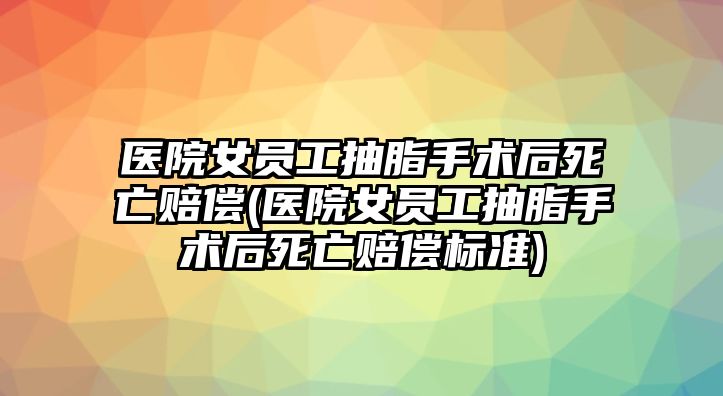 医院女员工抽脂手术后死亡赔偿(医院女员工抽脂手术后死亡赔偿标准)